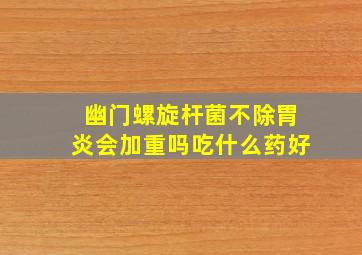 幽门螺旋杆菌不除胃炎会加重吗吃什么药好